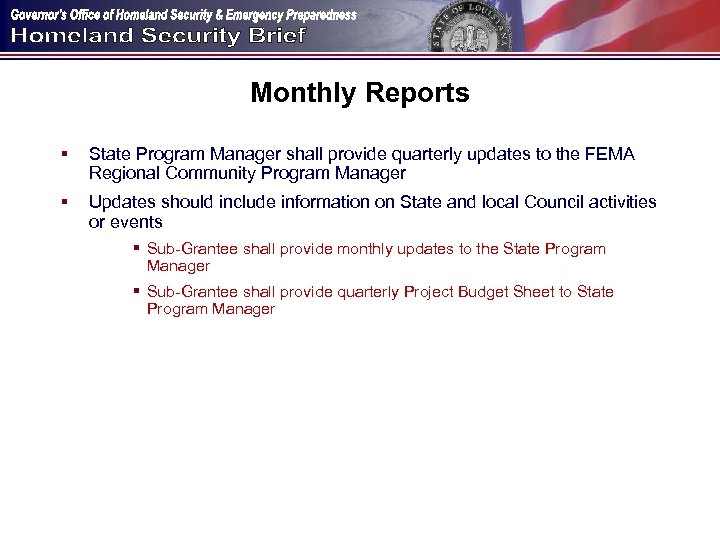 Governor's Office of Homeland Security & Emergency Preparedness
Homeland Security Brief

STATE OF LOUISIANA

Monthly Reports

▪ State Program Manager shall provide quarterly updates to the FEMA Regional Community Program Manager

▪ Updates should include information on State and local Council activities or events

▪ Sub-Grantee shall provide monthly updates to the State Program Manager

▪ Sub-Grantee shall provide quarterly Project Budget Sheet to State Program Manager